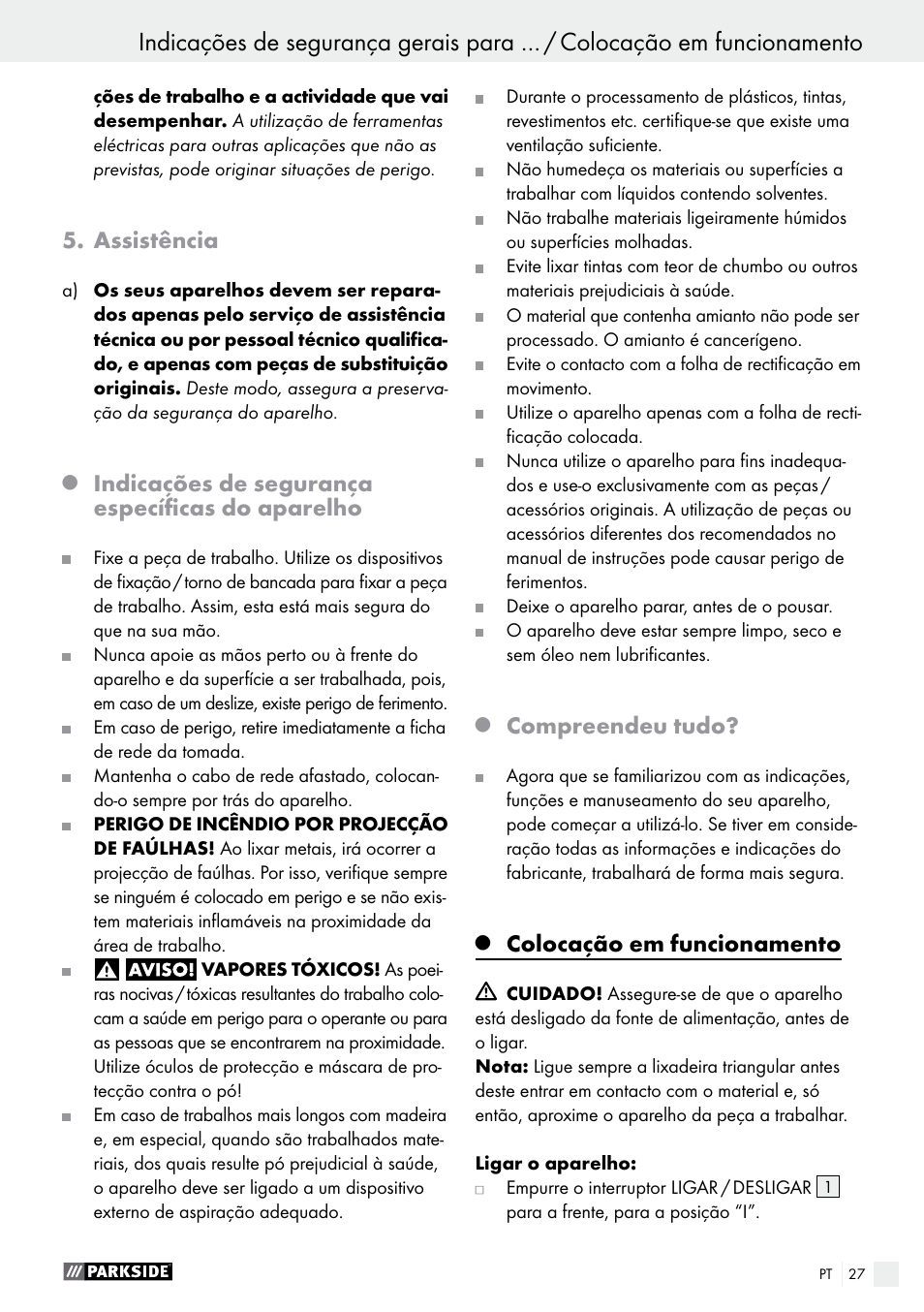 Indicações de segurança gerais para ... / Colocação em funcionamento

ções de trabalho e a actividade que vai desempenhar. A utilização de ferramentas eléctricas para outras aplicações que não as previstas, pode originar situações de perigo.

5. Assistência

a) Os seus aparelhos devem ser reparados apenas pelo serviço de assistência técnica ou por pessoal técnico qualificado, e apenas com peças de substituição originais. Deste modo, assegura a preservação da segurança do aparelho.

Indicações de segurança específicas do aparelho

Fixe a peça de trabalho. Utilize os dispositivos de fixação / torno de bancada para fixar a peça de trabalho. Assim, esta está mais segura do que na sua mão.

Nunca apoie as mãos perto ou à frente do aparelho e da superfície a ser trabalhada, pois, em caso de um deslize, existe perigo de ferimento.

Em caso de perigo, retire imediatamente a ficha de rede da tomada.

Mantenha o cabo de rede afastado, colocando-o sempre por trás do aparelho.

PERIGO DE INCÊNDIO POR PROJECÇÃO DE FAÚLHAS! Ao lixar metais, irá ocorrer a projecção de faúlhas. Por isso, verifique sempre se ninguém é colocado em perigo e se não existem materiais inflamáveis na proximidade da área de trabalho.

AVISO! VAPORES TÓXICOS! As poeiras nocivas / tóxicas resultantes do trabalho colocam a saúde em perigo para o operante ou para as pessoas que se encontrarem na proximidade. Utilize óculos de protecção e máscara de protecção contra o pó!

Em caso de trabalhos mais longos com madeira e, em especial, quando são trabalhados materiais, dos quais resulte pó prejudicial à saúde, o aparelho deve ser ligado a um dispositivo externo de aspiração adequado.

Durante o processamento de plásticos, tintas, revestimentos etc. certifique-se que existe uma ventilação suficiente.

Não humedeça os materiais ou superfícies a trabalhar com líquidos contendo solventes.

Não trabalhe materiais ligeiramente húmidos ou superfícies molhadas.

Evite lixar tintas com teor de chumbo ou outros materiais prejudiciais à saúde.

O material que contenha amianto não pode ser processado. O amianto é cancerígeno.

Evite o contacto com a folha de rectificação em movimento.

Utilize o aparelho apenas com a folha de rectificação colocada.

Nunca utilize o aparelho para fins inadequados e use-o exclusivamente com as peças / acessórios originais. A utilização de peças ou acessórios diferentes dos recomendados no manual de instruções pode causar perigo de ferimentos.

Deixe o aparelho parar, antes de o pousar.

O aparelho deve estar sempre limpo, seco e sem óleo nem lubrificantes.

Compreendeu tudo?

Agora que se familiarizou com as indicações, funções e manuseamento do seu aparelho, pode começar a utilizá-lo. Se tiver em consideração todas as informações e indicações do fabricante, trabalhará de forma mais segura.

Colocação em funcionamento

CUIDADO! Assegure-se de que o aparelho está desligado da fonte de alimentação, antes de o ligar.
Nota: Ligue sempre a lixadeira triangular antes deste entrar em contacto com o material e, só então, aproxime o aparelho da peça a trabalhar.

Ligar o aparelho:
Empurre o interruptor LIGAR / DESLIGAR 1 para a frente, para a posição “I”.

PARKSIDE

PT 27